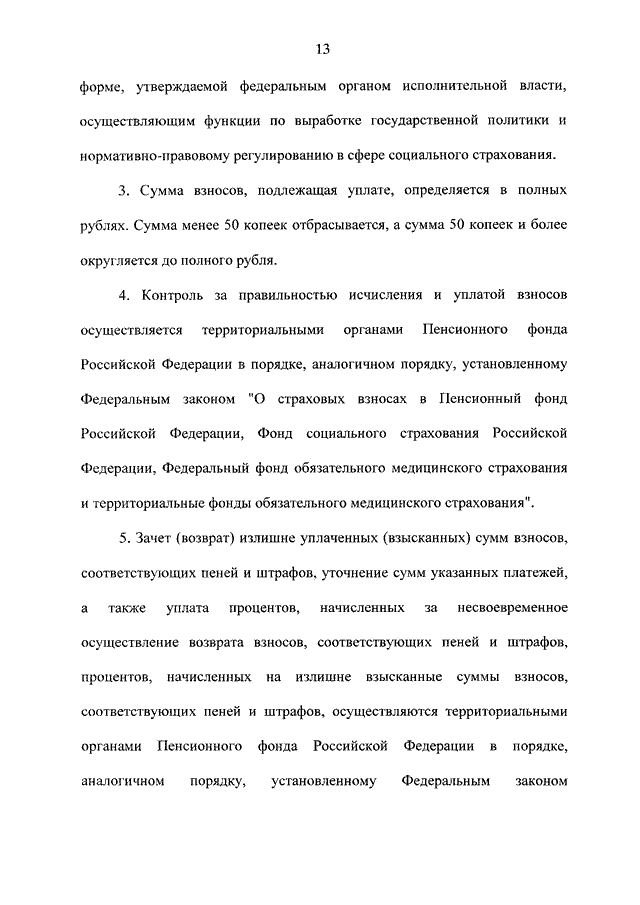 13

форме, утверждаемой федеральным органом исполнительной власти, осуществляющим функции по выработке государственной политики и нормативно-правовому регулированию в сфере социального страхования.

3. Сумма взносов, подлежащая уплате, определяется в полных рублях. Сумма менее 50 копеек отбрасывается, а сумма 50 копеек и более округляется до полного рубля.

4. Контроль за правильностью исчисления и уплатой взносов осуществляется территориальными органами Пенсионного фонда Российской Федерации в порядке, аналогичном порядку, установленному Федеральным законом "О страховых взносах в Пенсионный фонд Российской Федерации, Фонд социального страхования Российской Федерации, Федеральный фонд обязательного медицинского страхования и территориальные фонды обязательного медицинского страхования".

5. Зачет (возврат) излишне уплаченных (взысканных) сумм взносов, соответствующих пеней и штрафов, уточнение сумм указанных платежей, а также уплата процентов, начисленных за несвоевременное осуществление возврата взносов, соответствующих пеней и штрафов, процентов, начисленных на излишне взысканные суммы взносов, соответствующих пеней и штрафов, осуществляются территориальными органами Пенсионного фонда Российской Федерации в порядке, аналогичном порядку, установленному Федеральным законом